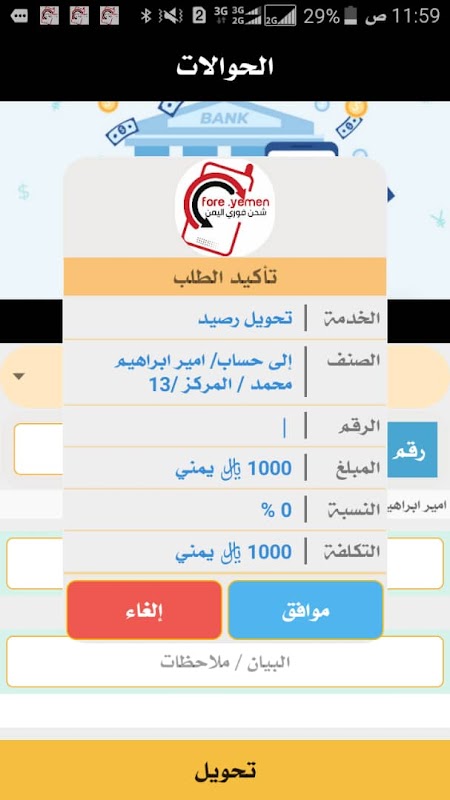 2 3G 3G 2G 2G 29% ص 11:59

الحوالات

BANK

fore .yemen
شحن فوري اليمن

تأكيد الطلب

| الخدمة | تحويل رصيد |
|---|---|
| الصنف | إلى حساب/ امير ابراهيم محمد / المركز /13 |
| الرقم | |
| المبلغ | 1000 ﷼ يمني |
| النسبة | 0 % |
| التكلفة | 1000 ﷼ يمني |

موافق

إلغاء

رقم

امير ابراهيم

البيان / ملاحظات

تحويل